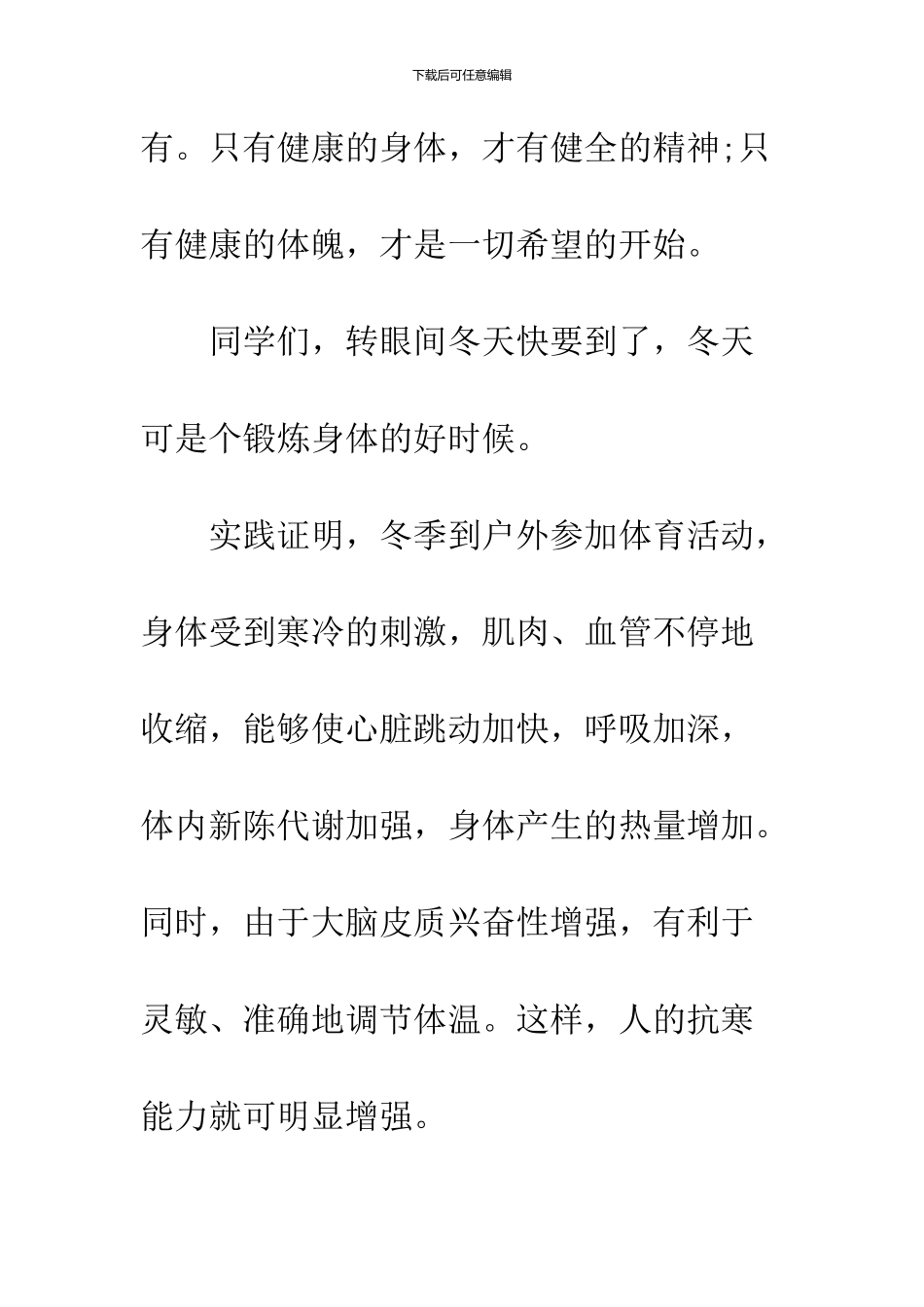 下载后可任意编辑

有。只有健康的身体，才有健全的精神;只有健康的体魄，才是一切希望的开始。

同学们，转眼间冬天快要到了，冬天可是个锻炼身体的好时候。

实践证明，冬季到户外参加体育活动，身体受到寒冷的刺激，肌肉、血管不停地收缩，能够使心脏跳动加快，呼吸加深，体内新陈代谢加强，身体产生的热量增加。同时，由于大脑皮质兴奋性增强，有利于灵敏、准确地调节体温。这样，人的抗寒能力就可明显增强。